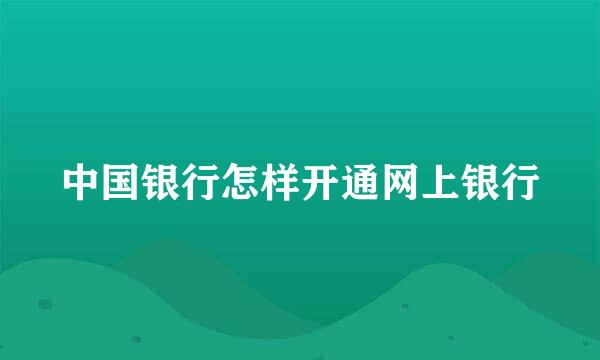 中国银行怎样开通网上银行